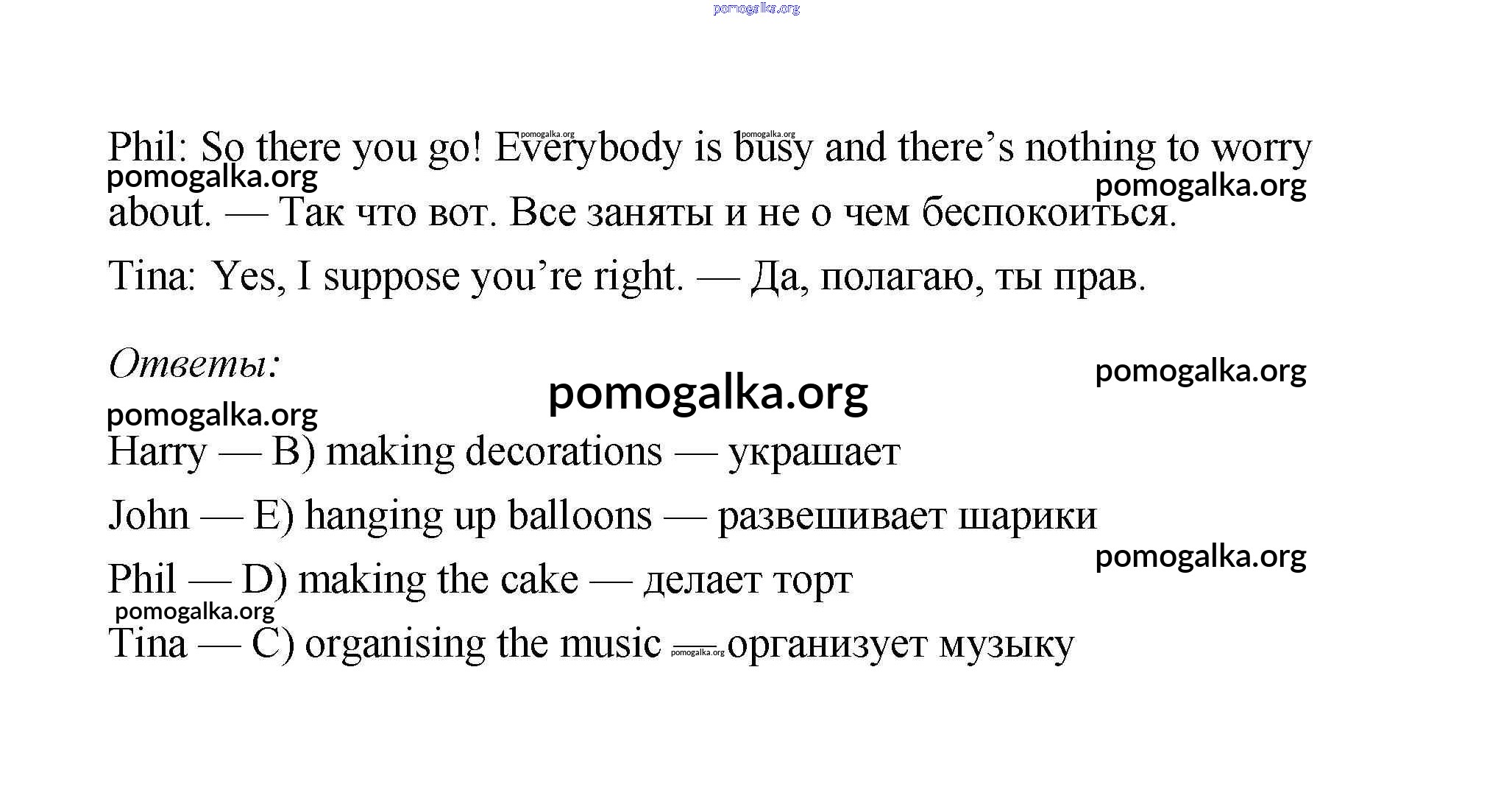 pomogalka.org

Phil: So there you go! Everybody is busy and there's nothing to worry about. — Так что вот. Все заняты и не о чем беспокоиться.

pomogalka.org pomogalka.org pomogalka.org pomogalka.org

Tina: Yes, I suppose you're right. — Да, полагаю, ты прав.

Ответы:

pomogalka.org pomogalka.org pomogalka.org

Harry — B) making decorations — украшает

John — E) hanging up balloons — развешивает шарики

pomogalka.org

Phil — D) making the cake — делает торт

pomogalka.org

Tina — C) organising the music — организует музыку

pomogalka.org